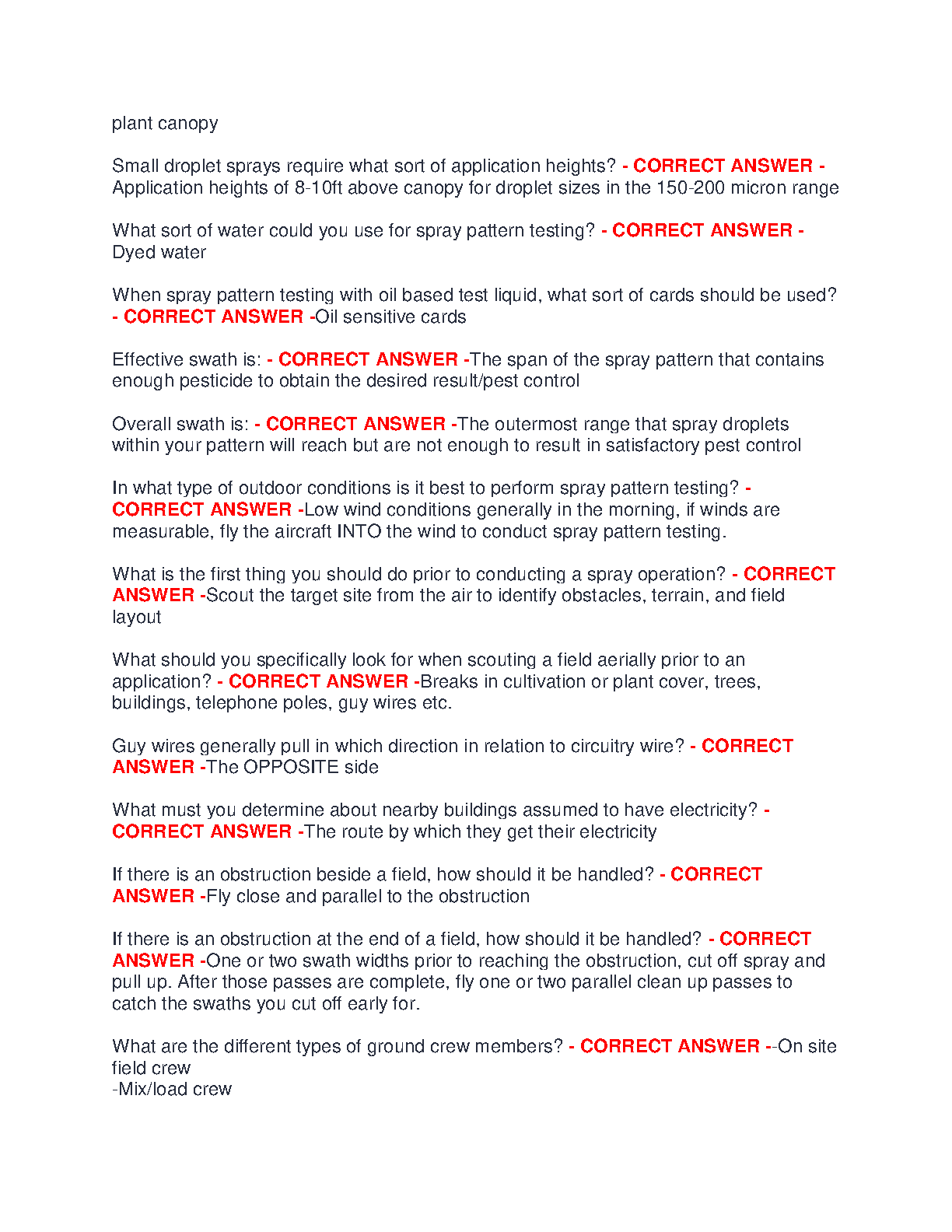 plant canopy

Small droplet sprays require what sort of application heights? - CORRECT ANSWER - Application heights of 8-10ft above canopy for droplet sizes in the 150-200 micron range

What sort of water could you use for spray pattern testing? - CORRECT ANSWER - Dyed water

When spray pattern testing with oil based test liquid, what sort of cards should be used? - CORRECT ANSWER -Oil sensitive cards

Effective swath is: - CORRECT ANSWER -The span of the spray pattern that contains enough pesticide to obtain the desired result/pest control

Overall swath is: - CORRECT ANSWER -The outermost range that spray droplets within your pattern will reach but are not enough to result in satisfactory pest control

In what type of outdoor conditions is it best to perform spray pattern testing? - CORRECT ANSWER -Low wind conditions generally in the morning, if winds are measurable, fly the aircraft INTO the wind to conduct spray pattern testing.

What is the first thing you should do prior to conducting a spray operation? - CORRECT ANSWER -Scout the target site from the air to identify obstacles, terrain, and field layout

What should you specifically look for when scouting a field aerially prior to an application? - CORRECT ANSWER -Breaks in cultivation or plant cover, trees, buildings, telephone poles, guy wires etc.

Guy wires generally pull in which direction in relation to circuitry wire? - CORRECT ANSWER -The OPPOSITE side

What must you determine about nearby buildings assumed to have electricity? - CORRECT ANSWER -The route by which they get their electricity

If there is an obstruction beside a field, how should it be handled? - CORRECT ANSWER -Fly close and parallel to the obstruction

If there is an obstruction at the end of a field, how should it be handled? - CORRECT ANSWER -One or two swath widths prior to reaching the obstruction, cut off spray and pull up. After those passes are complete, fly one or two parallel clean up passes to catch the swaths you cut off early for.

What are the different types of ground crew members? - CORRECT ANSWER --On site field crew
-Mix/load crew